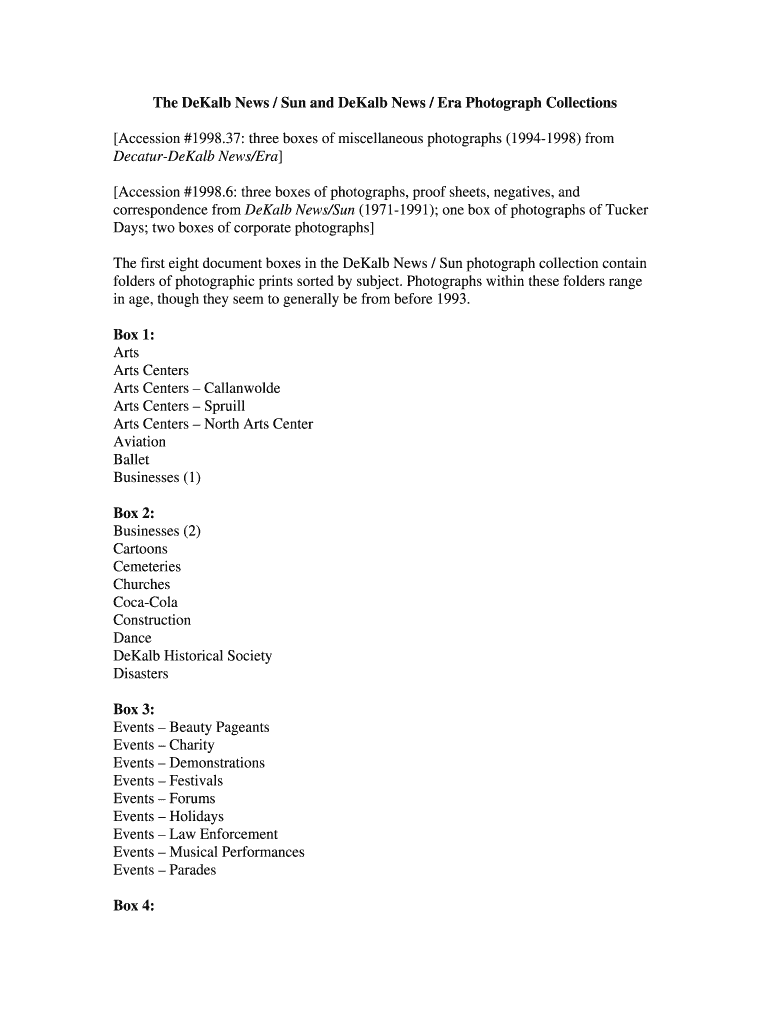 The DeKalb News / Sun and DeKalb News / Era Photograph Collections

[Accession #1998.37: three boxes of miscellaneous photographs (1994-1998) from Decatur-DeKalb News/Era]

[Accession #1998.6: three boxes of photographs, proof sheets, negatives, and correspondence from DeKalb News/Sun (1971-1991); one box of photographs of Tucker Days; two boxes of corporate photographs]

The first eight document boxes in the DeKalb News / Sun photograph collection contain folders of photographic prints sorted by subject. Photographs within these folders range in age, though they seem to generally be from before 1993.

Box 1:
Arts
Arts Centers
Arts Centers – Callanwolde
Arts Centers – Spruill
Arts Centers – North Arts Center
Aviation
Ballet
Businesses (1)

Box 2:
Businesses (2)
Cartoons
Cemeteries
Churches
Coca-Cola
Construction
Dance
DeKalb Historical Society
Disasters

Box 3:
Events – Beauty Pageants
Events – Charity
Events – Demonstrations
Events – Festivals
Events – Forums
Events – Holidays
Events – Law Enforcement
Events – Musical Performances
Events – Parades

Box 4: